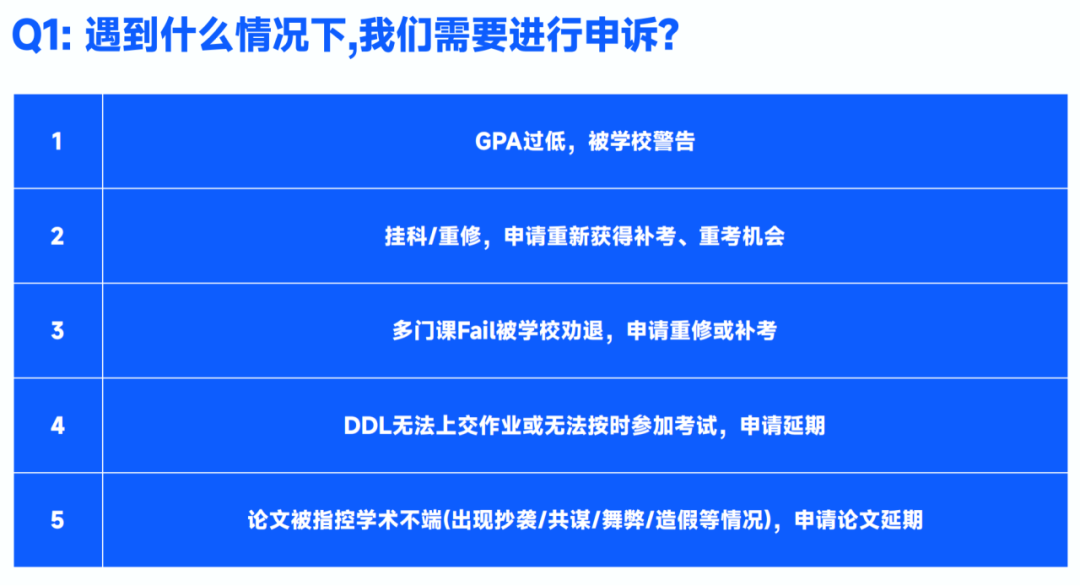 Q1: 遇到什么情况下,我们需要进行申诉?

| 1 | GPA过低，被学校警告 |
|---|---|
| 2 | 挂科/重修，申请重新获得补考、重考机会 |
| 3 | 多门课Fail被学校劝退，申请重修或补考 |
| 4 | DDL无法上交作业或无法按时参加考试，申请延期 |
| 5 | 论文被指控学术不端(出现抄袭/共谋/舞弊/造假等情况)，申请论文延期 |